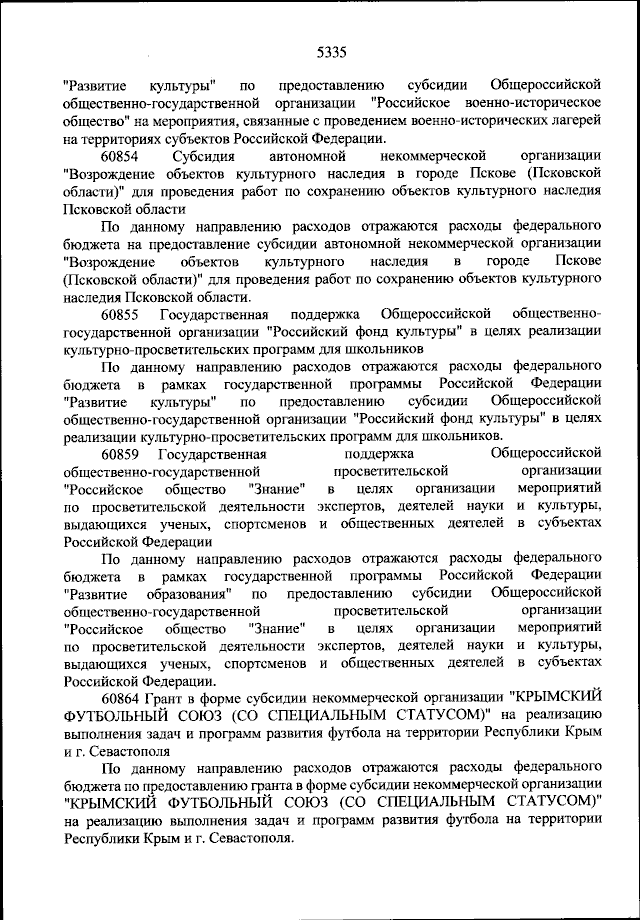 5335

"Развитие культуры" по предоставлению субсидии Общероссийской общественно-государственной организации "Российское военно-историческое общество" на мероприятия, связанные с проведением военно-исторических лагерей на территориях субъектов Российской Федерации.

60854 Субсидия автономной некоммерческой организации "Возрождение объектов культурного наследия в городе Пскове (Псковской области)" для проведения работ по сохранению объектов культурного наследия Псковской области

По данному направлению расходов отражаются расходы федерального бюджета на предоставление субсидии автономной некоммерческой организации "Возрождение объектов культурного наследия в городе Пскове (Псковской области)" для проведения работ по сохранению объектов культурного наследия Псковской области.

60855 Государственная поддержка Общероссийской общественно-государственной организации "Российский фонд культуры" в целях реализации культурно-просветительских программ для школьников

По данному направлению расходов отражаются расходы федерального бюджета в рамках государственной программы Российской Федерации "Развитие культуры" по предоставлению субсидии Общероссийской общественно-государственной организации "Российский фонд культуры" в целях реализации культурно-просветительских программ для школьников.

60859 Государственная поддержка Общероссийской общественно-государственной просветительской организации "Российское общество "Знание" в целях организации мероприятий по просветительской деятельности экспертов, деятелей науки и культуры, выдающихся ученых, спортсменов и общественных деятелей в субъектах Российской Федерации

По данному направлению расходов отражаются расходы федерального бюджета в рамках государственной программы Российской Федерации "Развитие образования" по предоставлению субсидии Общероссийской общественно-государственной просветительской организации "Российское общество "Знание" в целях организации мероприятий по просветительской деятельности экспертов, деятелей науки и культуры, выдающихся ученых, спортсменов и общественных деятелей в субъектах Российской Федерации.

60864 Грант в форме субсидии некоммерческой организации "КРЫМСКИЙ ФУТБОЛЬНЫЙ СОЮЗ (СО СПЕЦИАЛЬНЫМ СТАТУСОМ)" на реализацию выполнения задач и программ развития футбола на территории Республики Крым и г. Севастополя

По данному направлению расходов отражаются расходы федерального бюджета по предоставлению гранта в форме субсидии некоммерческой организации "КРЫМСКИЙ ФУТБОЛЬНЫЙ СОЮЗ (СО СПЕЦИАЛЬНЫМ СТАТУСОМ)" на реализацию выполнения задач и программ развития футбола на территории Республики Крым и г. Севастополя.